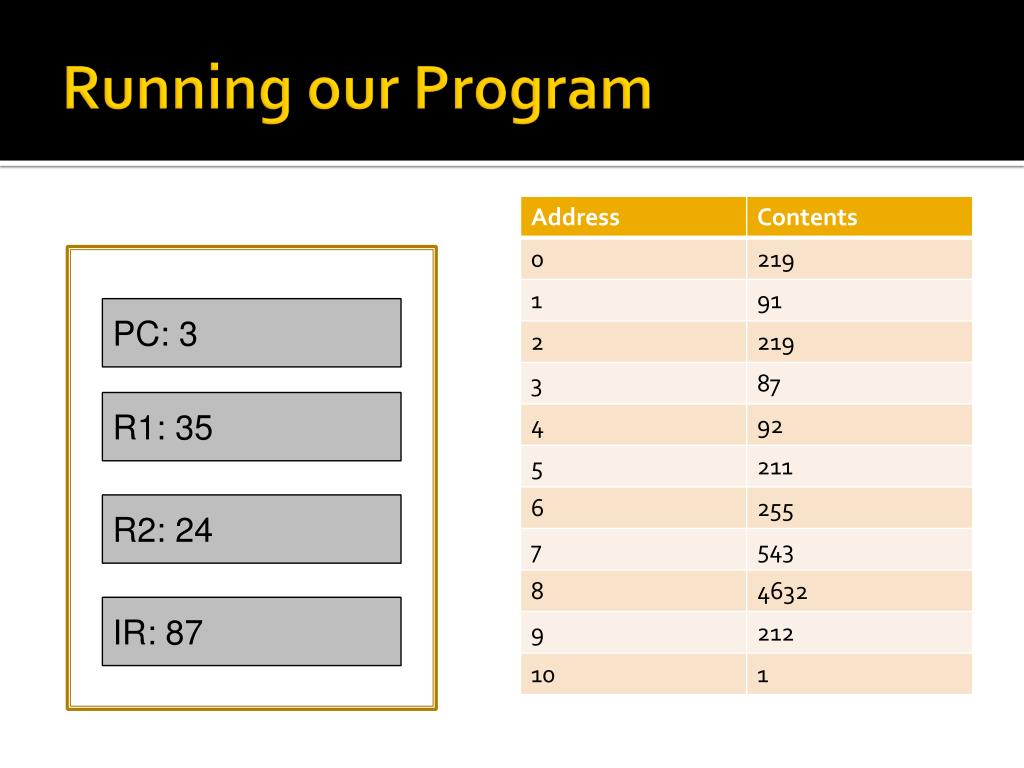 Running our Program

PC: 3

R1: 35

R2: 24

IR: 87

| Address | Contents |
|---|---|
| 0 | 219 |
| 1 | 91 |
| 2 | 219 |
| 3 | 87 |
| 4 | 92 |
| 5 | 211 |
| 6 | 255 |
| 7 | 543 |
| 8 | 4632 |
| 9 | 212 |
| 10 | 1 |